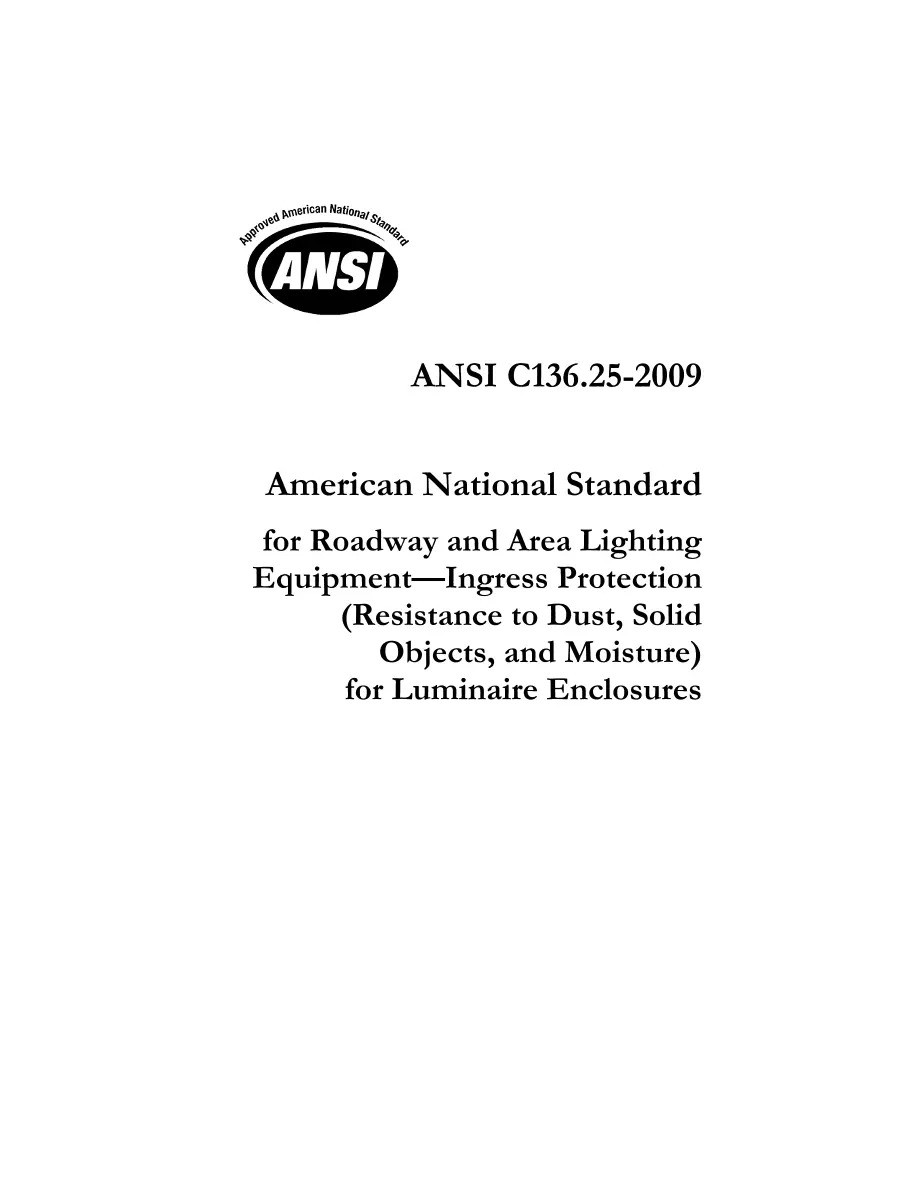 Approved American National Standard

ANSI

ANSI C136.25-2009

American National Standard

for Roadway and Area Lighting Equipment—Ingress Protection (Resistance to Dust, Solid Objects, and Moisture) for Luminaire Enclosures